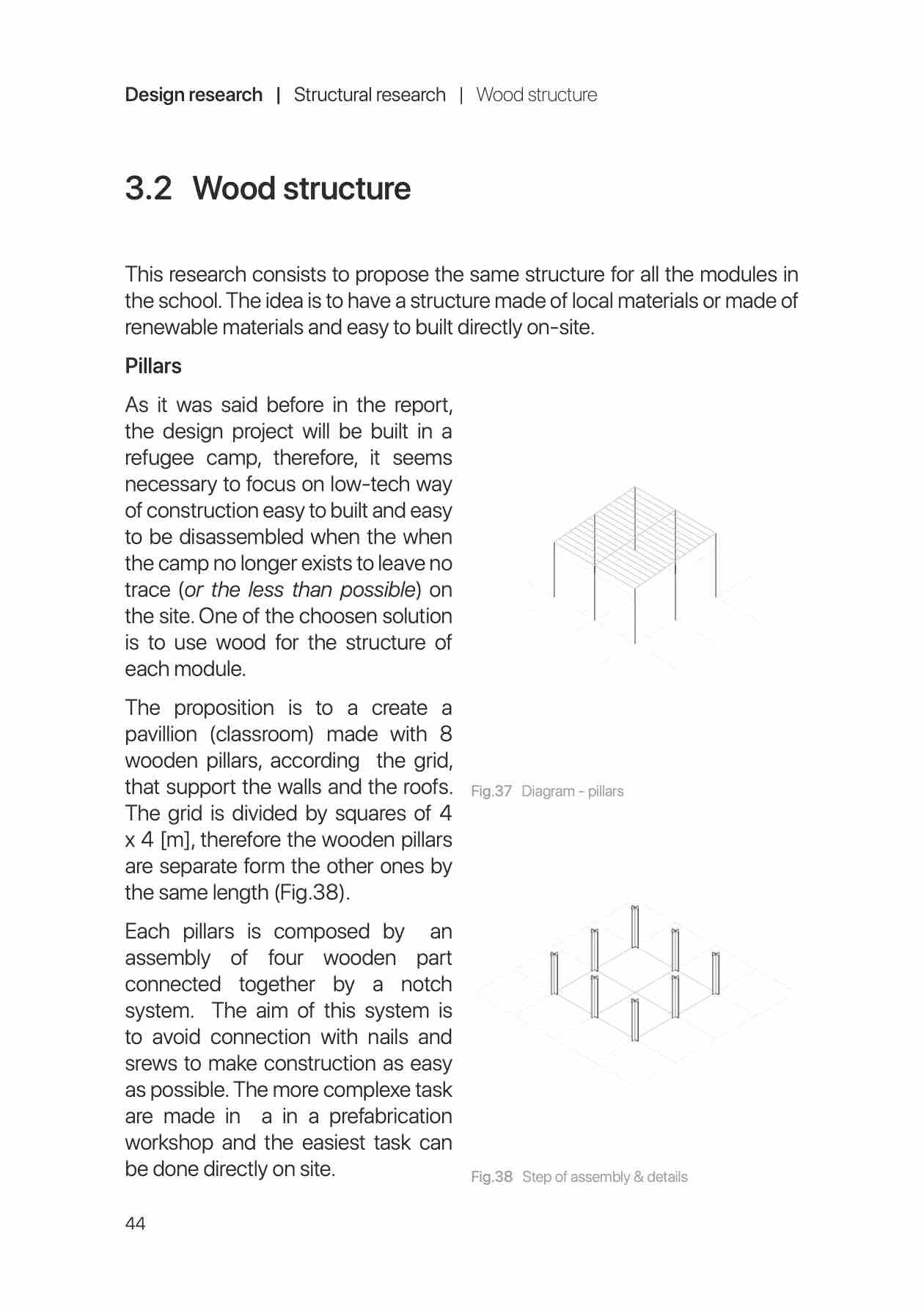 Design research | Structural research | Wood structure

3.2 Wood structure

This research consists to propose the same structure for all the modules in the school. The idea is to have a structure made of local materials or made of renewable materials and easy to built directly on-site.

Pillars

As it was said before in the report, the design project will be built in a refugee camp, therefore, it seems necessary to focus on low-tech way of construction easy to built and easy to be disassembled when the when the camp no longer exists to leave no trace (or the less than possible) on the site. One of the choosen solution is to use wood for the structure of each module.

The proposition is to a create a pavillion (classroom) made with 8 wooden pillars, according the grid, that support the walls and the roofs. The grid is divided by squares of 4 x 4 [m], therefore the wooden pillars are separate form the other ones by the same length (Fig.38).

Each pillars is composed by an assembly of four wooden part connected together by a notch system. The aim of this system is to avoid connection with nails and srews to make construction as easy as possible. The more complexe task are made in a in a prefabrication workshop and the easiest task can be done directly on site.

Fig.37 Diagram - pillars

Fig.38 Step of assembly & details

44